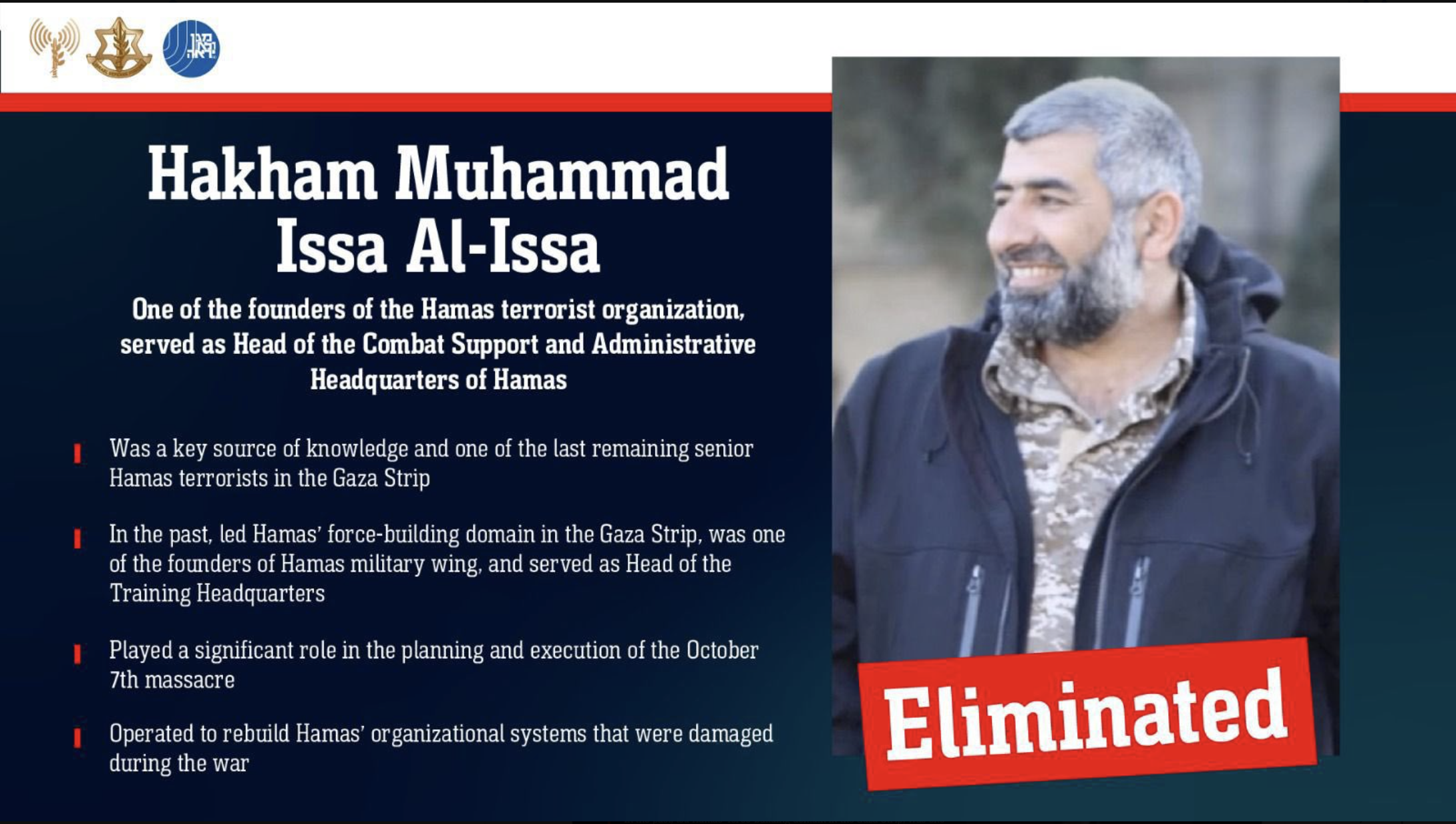 Hakham Muhammad Issa Al-Issa

One of the founders of the Hamas terrorist organization, served as Head of the Combat Support and Administrative Headquarters of Hamas

Was a key source of knowledge and one of the last remaining senior Hamas terrorists in the Gaza Strip

In the past, led Hamas' force-building domain in the Gaza Strip, was one of the founders of Hamas military wing, and served as Head of the Training Headquarters

Played a significant role in the planning and execution of the October 7th massacre

Operated to rebuild Hamas' organizational systems that were damaged during the war

Eliminated